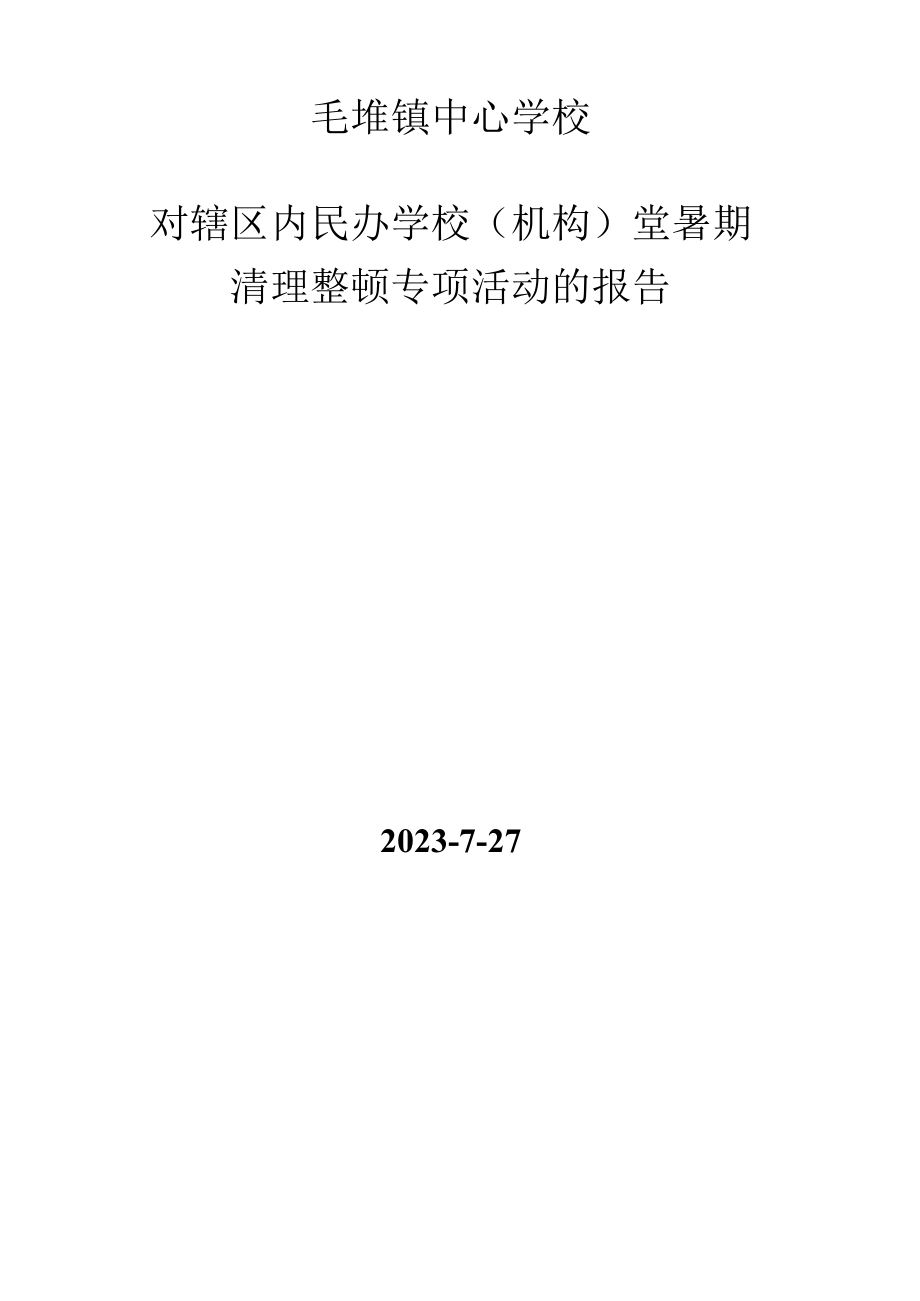 毛堆镇中心学校

对辖区内民办学校（机构）堂暑期清理整顿专项活动的报告

2023-7-27